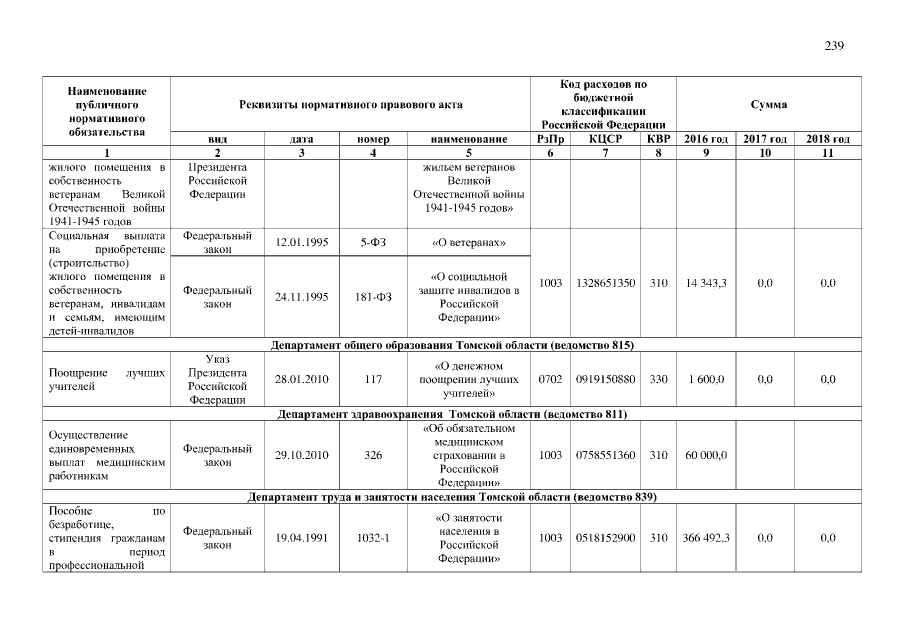 239

| Наименование публичного нормативного обязательства | Реквизиты нормативного правового акта | | | | Код расходов по бюджетной классификации Российской Федерации | | | Сумма | | |
|---|---|---|---|---|---|---|---|---|---|---|
| | вид | дата | номер | наименование | РзПр | КЦСР | КВР | 2016 год | 2017 год | 2018 год |
| 1 | 2 | 3 | 4 | 5 | 6 | 7 | 8 | 9 | 10 | 11 |
| жилого помещения в собственность ветеранам Великой Отечественной войны 1941-1945 годов | Президента Российской Федерации | | | жильем ветеранов Великой Отечественной войны 1941-1945 годов» | | | | | | |
| Социальная выплата на приобретение (строительство) жилого помещения в собственность ветеранам, инвалидам и семьям, имеющим детей-инвалидов | Федеральный закон | 12.01.1995 | 5-ФЗ | «О ветеранах» | 1003 | 1328651350 | 310 | 14 343,3 | 0,0 | 0,0 |
| | Федеральный закон | 24.11.1995 | 181-ФЗ | «О социальной защите инвалидов в Российской Федерации» | | | | | | |
| Департамент общего образования Томской области (ведомство 815) | | | | | | | | | | |
| Поощрение лучших учителей | Указ Президента Российской Федерации | 28.01.2010 | 117 | «О денежном поощрении лучших учителей» | 0702 | 0919150880 | 330 | 1 600,0 | 0,0 | 0,0 |
| Департамент здравоохранения Томской области (ведомство 811) | | | | | | | | | | |
| Осуществление единовременных выплат медицинским работникам | Федеральный закон | 29.10.2010 | 326 | «Об обязательном медицинском страховании в Российской Федерации» | 1003 | 0758551360 | 310 | 60 000,0 | | |
| Департамент труда и занятости населения Томской области (ведомство 839) | | | | | | | | | | |
| Пособие по безработице, стипендия гражданам в период профессиональной | Федеральный закон | 19.04.1991 | 1032-1 | «О занятости населения в Российской Федерации» | 1003 | 0518152900 | 310 | 366 492,3 | 0,0 | 0,0 |